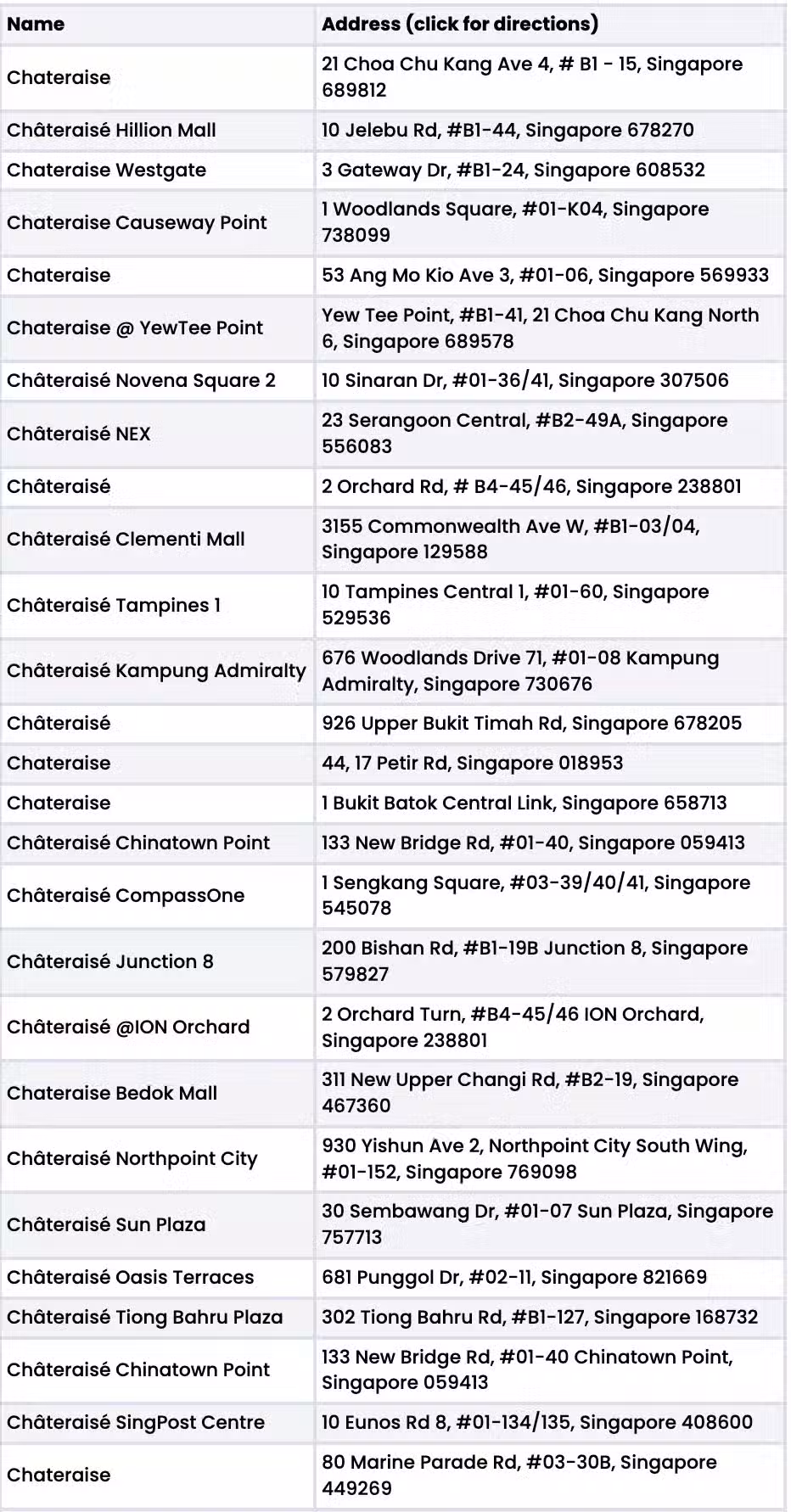 | Name | Address (click for directions) |
|---|---|
| Chateraise | 21 Choa Chu Kang Ave 4, # B1 - 15, Singapore 689812 |
| Châteraisé Hillion Mall | 10 Jelebu Rd, #B1-44, Singapore 678270 |
| Chateraise Westgate | 3 Gateway Dr, #B1-24, Singapore 608532 |
| Chateraise Causeway Point | 1 Woodlands Square, #01-K04, Singapore 738099 |
| Chateraise | 53 Ang Mo Kio Ave 3, #01-06, Singapore 569933 |
| Chateraise @ YewTee Point | Yew Tee Point, #B1-41, 21 Choa Chu Kang North 6, Singapore 689578 |
| Châteraisé Novena Square 2 | 10 Sinaran Dr, #01-36/41, Singapore 307506 |
| Châteraisé NEX | 23 Serangoon Central, #B2-49A, Singapore 556083 |
| Châteraisé | 2 Orchard Rd, # B4-45/46, Singapore 238801 |
| Châteraisé Clementi Mall | 3155 Commonwealth Ave W, #B1-03/04, Singapore 129588 |
| Châteraisé Tampines 1 | 10 Tampines Central 1, #01-60, Singapore 529536 |
| Châteraisé Kampung Admiralty | 676 Woodlands Drive 71, #01-08 Kampung Admiralty, Singapore 730676 |
| Châteraisé | 926 Upper Bukit Timah Rd, Singapore 678205 |
| Chateraise | 44, 17 Petir Rd, Singapore 018953 |
| Chateraise | 1 Bukit Batok Central Link, Singapore 658713 |
| Châteraisé Chinatown Point | 133 New Bridge Rd, #01-40, Singapore 059413 |
| Châteraisé CompassOne | 1 Sengkang Square, #03-39/40/41, Singapore 545078 |
| Châteraisé Junction 8 | 200 Bishan Rd, #B1-19B Junction 8, Singapore 579827 |
| Châteraisé @ION Orchard | 2 Orchard Turn, #B4-45/46 ION Orchard, Singapore 238801 |
| Chateraise Bedok Mall | 311 New Upper Changi Rd, #B2-19, Singapore 467360 |
| Châteraisé Northpoint City | 930 Yishun Ave 2, Northpoint City South Wing, #01-152, Singapore 769098 |
| Châteraisé Sun Plaza | 30 Sembawang Dr, #01-07 Sun Plaza, Singapore 757713 |
| Châteraisé Oasis Terraces | 681 Punggol Dr, #02-11, Singapore 821669 |
| Châteraisé Tiong Bahru Plaza | 302 Tiong Bahru Rd, #B1-127, Singapore 168732 |
| Châteraisé Chinatown Point | 133 New Bridge Rd, #01-40 Chinatown Point, Singapore 059413 |
| Châteraisé SingPost Centre | 10 Eunos Rd 8, #01-134/135, Singapore 408600 |
| Chateraise | 80 Marine Parade Rd, #03-30B, Singapore 449269 |